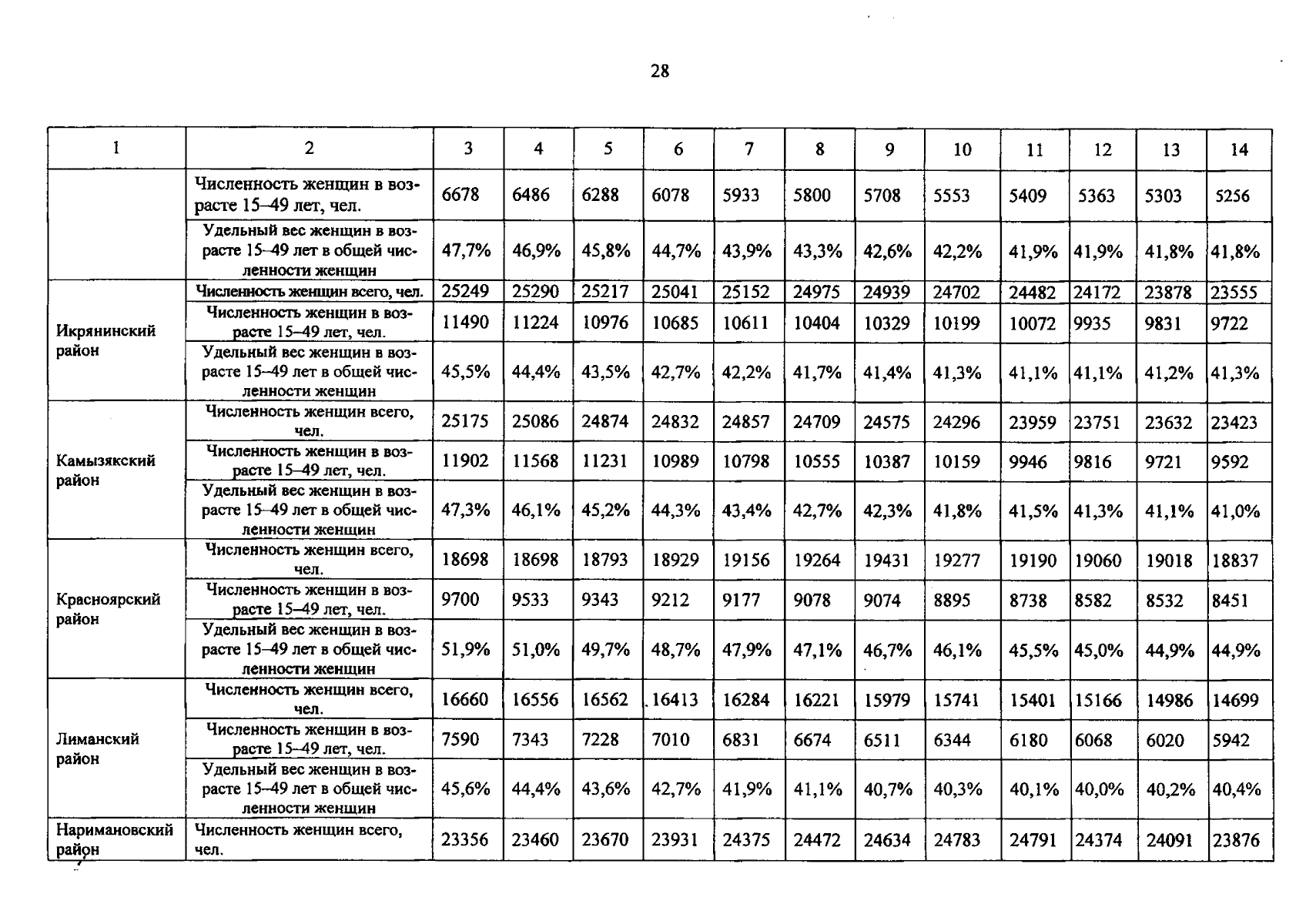 28

| 1 | 2 | 3 | 4 | 5 | 6 | 7 | 8 | 9 | 10 | 11 | 12 | 13 | 14 |
|---|---|---|---|---|---|---|---|---|---|---|---|---|---|
|  | Численность женщин в возрасте 15–49 лет, чел. | 6678 | 6486 | 6288 | 6078 | 5933 | 5800 | 5708 | 5553 | 5409 | 5363 | 5303 | 5256 |
|  | Удельный вес женщин в возрасте 15–49 лет в общей численности женщин | 47,7% | 46,9% | 45,8% | 44,7% | 43,9% | 43,3% | 42,6% | 42,2% | 41,9% | 41,9% | 41,8% | 41,8% |
| Икрянинский район | Численность женщин всего, чел. | 25249 | 25290 | 25217 | 25041 | 25152 | 24975 | 24939 | 24702 | 24482 | 24172 | 23878 | 23555 |
|  | Численность женщин в возрасте 15–49 лет, чел. | 11490 | 11224 | 10976 | 10685 | 10611 | 10404 | 10329 | 10199 | 10072 | 9935 | 9831 | 9722 |
|  | Удельный вес женщин в возрасте 15–49 лет в общей численности женщин | 45,5% | 44,4% | 43,5% | 42,7% | 42,2% | 41,7% | 41,4% | 41,3% | 41,1% | 41,1% | 41,2% | 41,3% |
| Камызякский район | Численность женщин всего, чел. | 25175 | 25086 | 24874 | 24832 | 24857 | 24709 | 24575 | 24296 | 23959 | 23751 | 23632 | 23423 |
|  | Численность женщин в возрасте 15–49 лет, чел. | 11902 | 11568 | 11231 | 10989 | 10798 | 10555 | 10387 | 10159 | 9946 | 9816 | 9721 | 9592 |
|  | Удельный вес женщин в возрасте 15–49 лет в общей численности женщин | 47,3% | 46,1% | 45,2% | 44,3% | 43,4% | 42,7% | 42,3% | 41,8% | 41,5% | 41,3% | 41,1% | 41,0% |
| Красноярский район | Численность женщин всего, чел. | 18698 | 18698 | 18793 | 18929 | 19156 | 19264 | 19431 | 19277 | 19190 | 19060 | 19018 | 18837 |
|  | Численность женщин в возрасте 15–49 лет, чел. | 9700 | 9533 | 9343 | 9212 | 9177 | 9078 | 9074 | 8895 | 8738 | 8582 | 8532 | 8451 |
|  | Удельный вес женщин в возрасте 15–49 лет в общей численности женщин | 51,9% | 51,0% | 49,7% | 48,7% | 47,9% | 47,1% | 46,7% | 46,1% | 45,5% | 45,0% | 44,9% | 44,9% |
| Лиманский район | Численность женщин всего, чел. | 16660 | 16556 | 16562 | 16413 | 16284 | 16221 | 15979 | 15741 | 15401 | 15166 | 14986 | 14699 |
|  | Численность женщин в возрасте 15–49 лет, чел. | 7590 | 7343 | 7228 | 7010 | 6831 | 6674 | 6511 | 6344 | 6180 | 6068 | 6020 | 5942 |
|  | Удельный вес женщин в возрасте 15–49 лет в общей численности женщин | 45,6% | 44,4% | 43,6% | 42,7% | 41,9% | 41,1% | 40,7% | 40,3% | 40,1% | 40,0% | 40,2% | 40,4% |
| Наримановский район | Численность женщин всего, чел. | 23356 | 23460 | 23670 | 23931 | 24375 | 24472 | 24634 | 24783 | 24791 | 24374 | 24091 | 23876 |